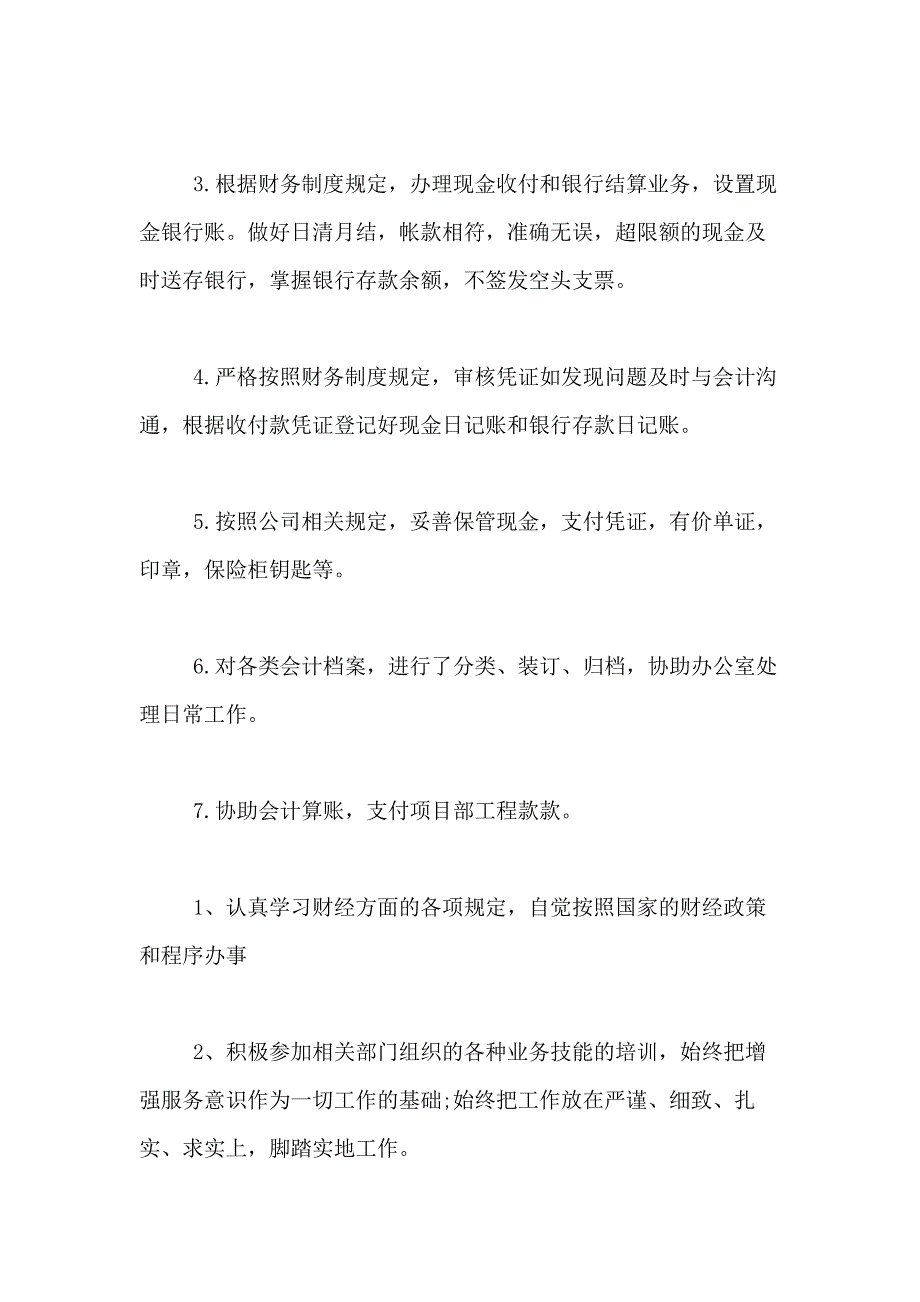 3.根据财务制度规定，办理现金收付和银行结算业务，设置现金银行账。做好日清月结，帐款相符，准确无误，超限额的现金及时送存银行，掌握银行存款余额，不签发空头支票。

4.严格按照财务制度规定，审核凭证如发现问题及时与会计沟通，根据收付款凭证登记好现金日记账和银行存款日记账。

5.按照公司相关规定，妥善保管现金，支付凭证，有价单证，印章，保险柜钥匙等。

6.对各类会计档案，进行了分类、装订、归档，协助办公室处理日常工作。

7.协助会计算账，支付项目部工程款款。

1、认真学习财经方面的各项规定，自觉按照国家的财经政策和程序办事

2、积极参加相关部门组织的各种业务技能的培训，始终把增强服务意识作为一切工作的基础;始终把工作放在严谨、细致、扎实、求实上，脚踏实地工作。